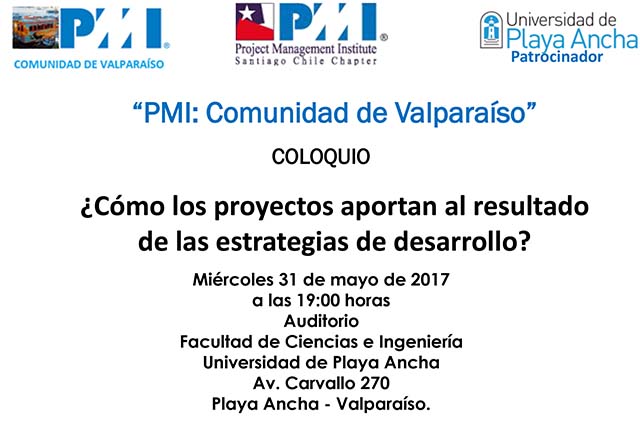 PMI®
COMUNIDAD DE VALPARAÍSO

PMI®
Project Management Institute
Santiago Chile Chapter

Universidad de
Playa Ancha
Patrocinador

"PMI: Comunidad de Valparaíso"

COLOQUIO

¿Cómo los proyectos aportan al resultado de las estrategias de desarrollo?

Miércoles 31 de mayo de 2017
a las 19:00 horas
Auditorio
Facultad de Ciencias e Ingeniería
Universidad de Playa Ancha
Av. Carvallo 270
Playa Ancha - Valparaíso.